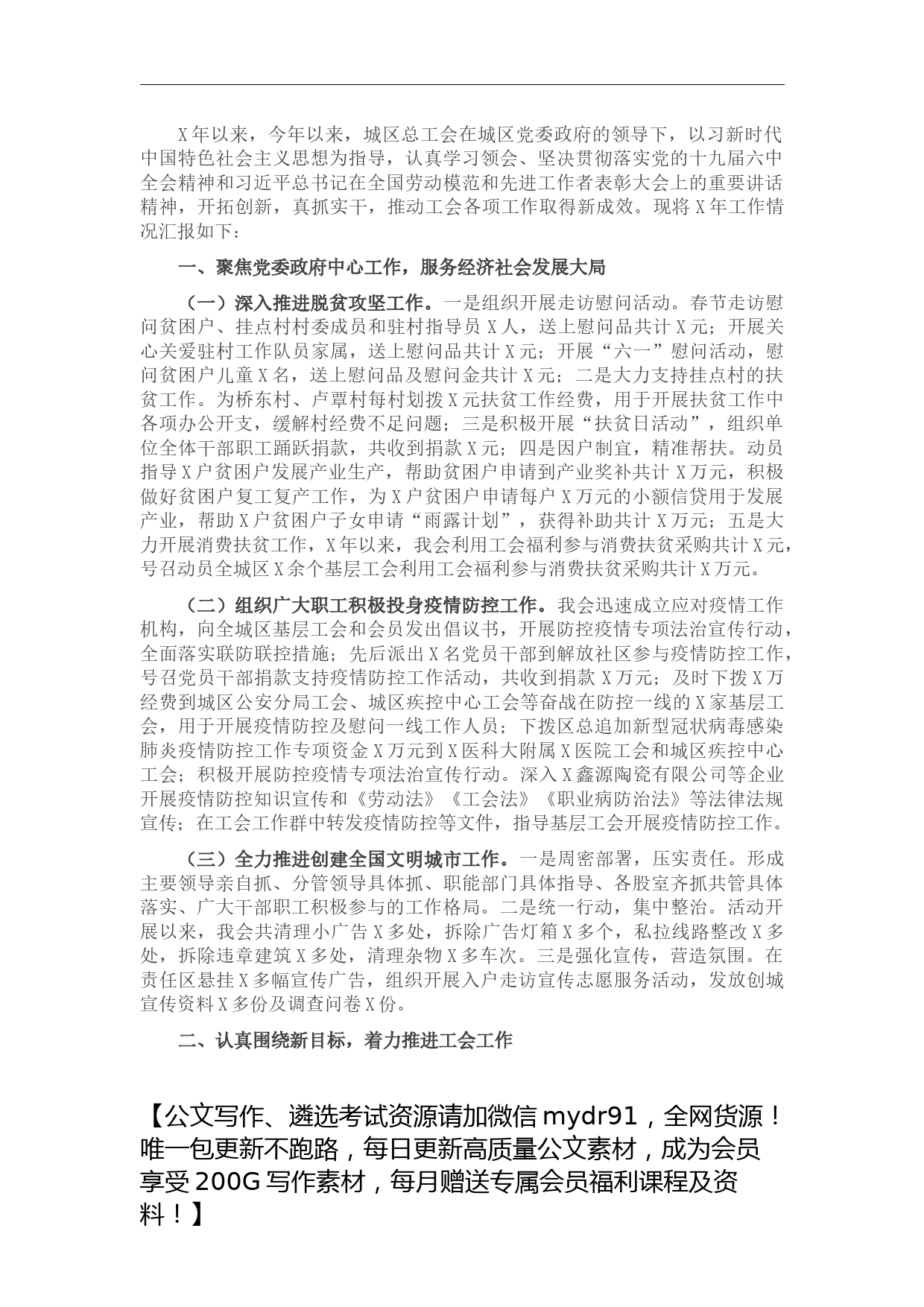 X年以来，今年以来，城区总工会在城区党委政府的领导下，以习新时代中国特色社会主义思想为指导，认真学习领会、坚决贯彻落实党的十九届六中全会精神和习近平总书记在全国劳动模范和先进工作者表彰大会上的重要讲话精神，开拓创新，真抓实干，推动工会各项工作取得新成效。现将X年工作情况汇报如下：

一、聚焦党委政府中心工作，服务经济社会发展大局

（一）深入推进脱贫攻坚工作。一是组织开展走访慰问活动。春节走访慰问贫困户、挂点村村委成员和驻村指导员X人，送上慰问品共计X元；开展关心关爱驻村工作队员家属，送上慰问品共计X元；开展“六一”慰问活动，慰问贫困户儿童X名，送上慰问品及慰问金共计X元；二是大力支持挂点村的扶贫工作。为桥东村、卢覃村每村划拨X元扶贫工作经费，用于开展扶贫工作中各项办公开支，缓解村经费不足问题；三是积极开展“扶贫日活动”，组织单位全体干部职工踊跃捐款，共收到捐款X元；四是因户制宜，精准帮扶。动员指导X户贫困户发展产业生产，帮助贫困户申请到产业奖补共计X万元，积极做好贫困户复工复产工作，为X户贫困户申请每户X万元的小额信贷用于发展产业，帮助X户贫困户子女申请“雨露计划”，获得补助共计X万元；五是大力开展消费扶贫工作，X年以来，我会利用工会福利参与消费扶贫采购共计X元，号召动员全城区X余个基层工会利用工会福利参与消费扶贫采购共计X万元。

（二）组织广大职工积极投身疫情防控工作。我会迅速成立应对疫情工作机构，向全城区基层工会和会员发出倡议书，开展防控疫情专项法治宣传行动，全面落实联防联控措施；先后派出X名党员干部到解放社区参与疫情防控工作，号召党员干部捐款支持疫情防控工作活动，共收到捐款X万元；及时下拨X万经费到城区公安分局工会、城区疾控中心工会等奋战在防控一线的X家基层工会，用于开展疫情防控及慰问一线工作人员；下拨区总追加新型冠状病毒感染肺炎疫情防控工作专项资金X万元到X医科大附属X医院工会和城区疾控中心工会；积极开展防控疫情专项法治宣传行动。深入X鑫源陶瓷有限公司等企业开展疫情防控知识宣传和《劳动法》《工会法》《职业病防治法》等法律法规宣传；在工会工作群中转发疫情防控等文件，指导基层工会开展疫情防控工作。

（三）全力推进创建全国文明城市工作。一是周密部署，压实责任。形成主要领导亲自抓、分管领导具体抓、职能部门具体指导、各股室齐抓共管具体落实、广大干部职工积极参与的工作格局。二是统一行动，集中整治。活动开展以来，我会共清理小广告X多处，拆除广告灯箱X多个，私拉线路整改X多处，拆除违章建筑X多处，清理杂物X多车次。三是强化宣传，营造氛围。在责任区悬挂X多幅宣传广告，组织开展入户走访宣传志愿服务活动，发放创城宣传资料X多份及调查问卷X份。

二、认真围绕新目标，着力推进工会工作

【公文写作、遴选考试资源请加微信mydr91，全网货源！唯一包更新不跑路，每日更新高质量公文素材，成为会员享受200G写作素材，每月赠送专属会员福利课程及资料！】